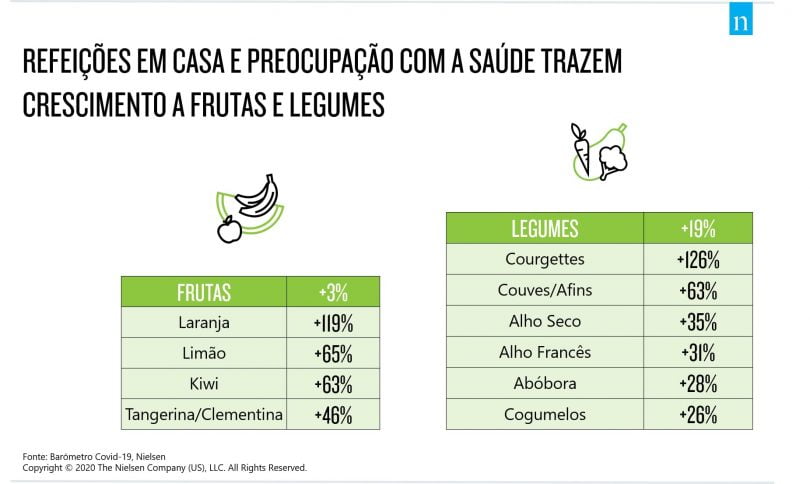 n

REFEIÇÕES EM CASA E PREOCUPAÇÃO COM A SAÚDE TRAZEM CRESCIMENTO A FRUTAS E LEGUMES

| FRUTAS | +3% |
|---|---|
| Laranja | +119% |
| Limão | +65% |
| Kiwi | +63% |
| Tangerina/Clementina | +46% |

| LEGUMES | +19% |
|---|---|
| Courgettes | +126% |
| Couves/Afins | +63% |
| Alho Seco | +35% |
| Alho Francês | +31% |
| Abóbora | +28% |
| Cogumelos | +26% |

Fonte: Barómetro Covid-19, Nielsen
Copyright © 2020 The Nielsen Company (US), LLC. All Rights Reserved.